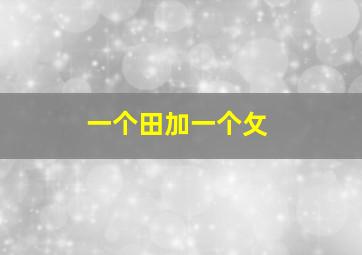 一个田加一个攵